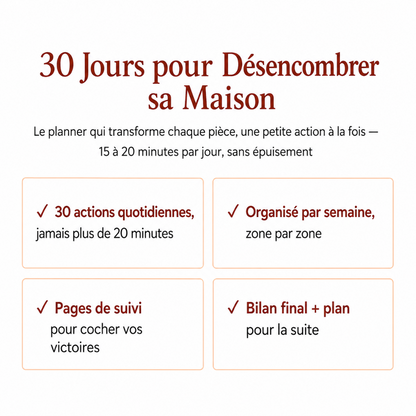 30 Jours pour Désencombrer sa Maison

Le planner qui transforme chaque pièce, une petite action à la fois — 15 à 20 minutes par jour, sans épuisement

✓ 30 actions quotidiennes, jamais plus de 20 minutes

✓ Organisé par semaine, zone par zone

✓ Pages de suivi pour cocher vos victoires

✓ Bilan final + plan pour la suite